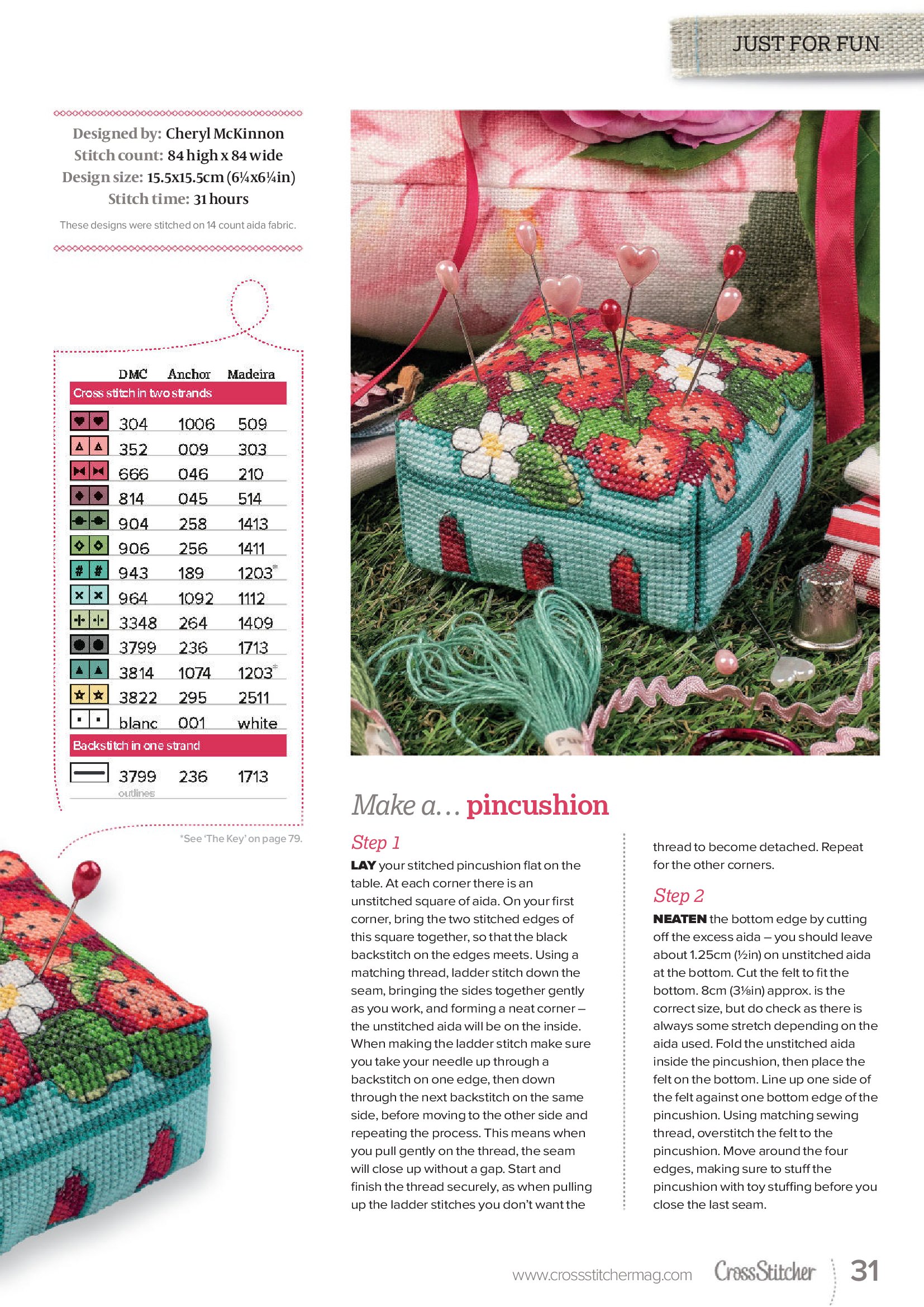 JUST FOR FUN

Designed by: Cheryl McKinnon
Stitch count: 84 high x 84 wide
Design size: 15.5x15.5cm (6¼x6¼in)
Stitch time: 31 hours

These designs were stitched on 14 count aida fabric.

| | DMC | Anchor | Madeira |
|---|---|---|---|
| Cross stitch in two strands | | | |
| | 304 | 1006 | 509 |
| | 352 | 009 | 303 |
| | 666 | 046 | 210 |
| | 814 | 045 | 514 |
| | 904 | 258 | 1413 |
| | 906 | 256 | 1411 |
| | 943 | 189 | 1203* |
| | 964 | 1092 | 1112 |
| | 3348 | 264 | 1409 |
| | 3799 | 236 | 1713 |
| | 3814 | 1074 | 1203* |
| | 3822 | 295 | 2511 |
| | blanc | 001 | white |
| Backstitch in one strand | | | |
| | 3799 outlines | 236 | 1713 |

*See 'The Key' on page 79.

Make a... pincushion

Step 1
LAY your stitched pincushion flat on the table. At each corner there is an unstitched square of aida. On your first corner, bring the two stitched edges of this square together, so that the black backstitch on the edges meets. Using a matching thread, ladder stitch down the seam, bringing the sides together gently as you work, and forming a neat corner – the unstitched aida will be on the inside. When making the ladder stitch make sure you take your needle up through a backstitch on one edge, then down through the next backstitch on the same side, before moving to the other side and repeating the process. This means when you pull gently on the thread, the seam will close up without a gap. Start and finish the thread securely, as when pulling up the ladder stitches you don't want the thread to become detached. Repeat for the other corners.

Step 2
NEATEN the bottom edge by cutting off the excess aida – you should leave about 1.25cm (½in) on unstitched aida at the bottom. Cut the felt to fit the bottom. 8cm (3⅛in) approx. is the correct size, but do check as there is always some stretch depending on the aida used. Fold the unstitched aida inside the pincushion, then place the felt on the bottom. Line up one side of the felt against one bottom edge of the pincushion. Using matching sewing thread, overstitch the felt to the pincushion. Move around the four edges, making sure to stuff the pincushion with toy stuffing before you close the last seam.

www.crossstitchermag.com CrossStitcher 31